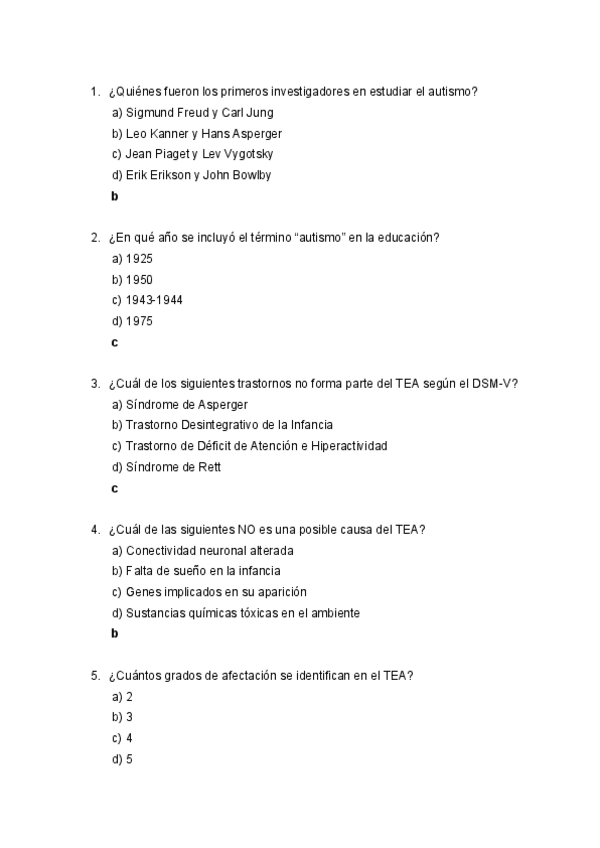 1. ¿Quiénes fueron los primeros investigadores en estudiar el autismo?
a) Sigmund Freud y Carl Jung
b) Leo Kanner y Hans Asperger
c) Jean Piaget y Lev Vygotsky
d) Erik Erikson y John Bowlby
b

2. ¿En qué año se incluyó el término “autismo” en la educación?
a) 1925
b) 1950
c) 1943-1944
d) 1975
c

3. ¿Cuál de los siguientes trastornos no forma parte del TEA según el DSM-V?
a) Síndrome de Asperger
b) Trastorno Desintegrativo de la Infancia
c) Trastorno de Déficit de Atención e Hiperactividad
d) Síndrome de Rett
c

4. ¿Cuál de las siguientes NO es una posible causa del TEA?
a) Conectividad neuronal alterada
b) Falta de sueño en la infancia
c) Genes implicados en su aparición
d) Sustancias químicas tóxicas en el ambiente
b

5. ¿Cuántos grados de afectación se identifican en el TEA?
a) 2
b) 3
c) 4
d) 5